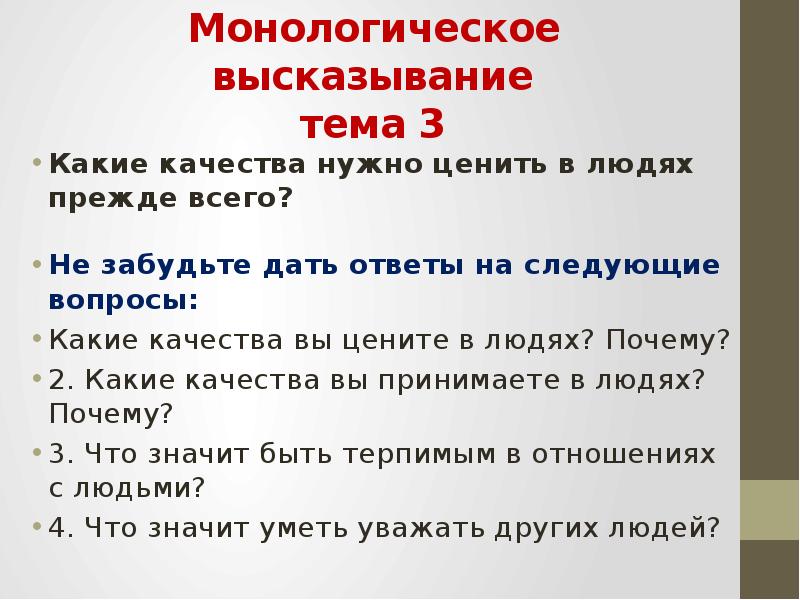 Монологическое высказывание
тема 3

• Какие качества нужно ценить в людях прежде всего?

• Не забудьте дать ответы на следующие вопросы:
• Какие качества вы цените в людях? Почему?
• 2. Какие качества вы принимаете в людях? Почему?
• 3. Что значит быть терпимым в отношениях с людьми?
• 4. Что значит уметь уважать других людей?